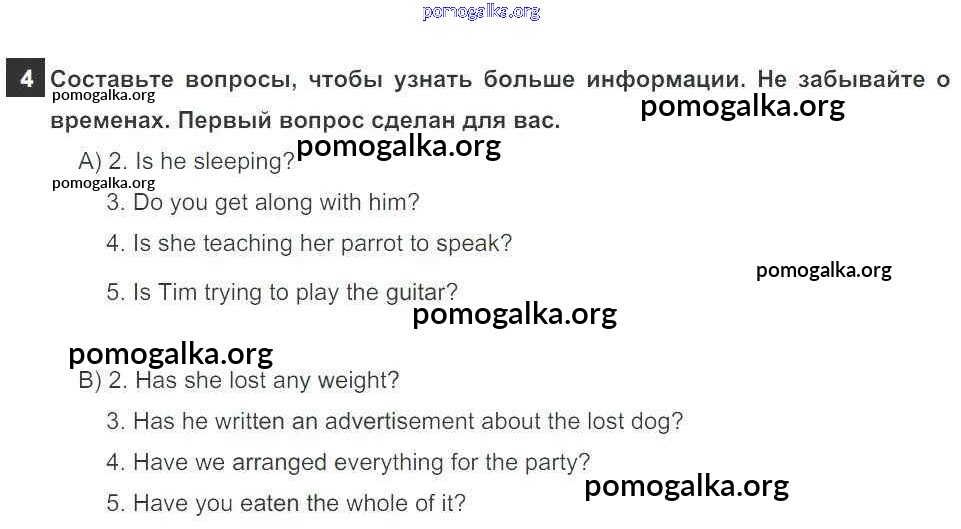 4 Составьте вопросы, чтобы узнать больше информации. Не забывайте о временах. Первый вопрос сделан для вас.

A) 2. Is he sleeping?

3. Do you get along with him?

4. Is she teaching her parrot to speak?

5. Is Tim trying to play the guitar?

B) 2. Has she lost any weight?

3. Has he written an advertisement about the lost dog?

4. Have we arranged everything for the party?

5. Have you eaten the whole of it?

pomogalka.org